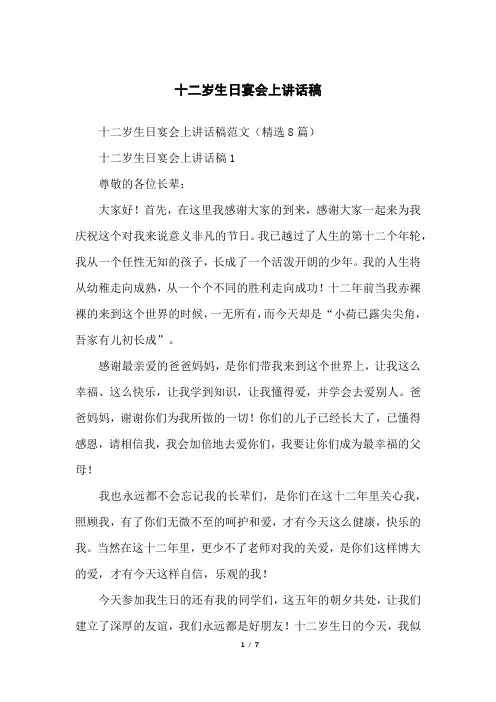 十二岁生日宴会上讲话稿

十二岁生日宴会上讲话稿范文（精选8篇）

十二岁生日宴会上讲话稿1

尊敬的各位长辈：

大家好！首先，在这里我感谢大家的到来，感谢大家一起来为我庆祝这个对我来说意义非凡的节日。我已越过了人生的第十二个年轮，我从一个任性无知的孩子，长成了一个活泼开朗的少年。我的人生将从幼稚走向成熟，从一个个不同的胜利走向成功！十二年前当我赤裸裸的来到这个世界的时候，一无所有，而今天却是“小荷已露尖尖角，吾家有儿初长成”。

感谢最亲爱的爸爸妈妈，是你们带我来到这个世界上，让我这么幸福、这么快乐，让我学到知识，让我懂得爱，并学会去爱别人。爸爸妈妈，谢谢你们为我所做的一切！你们的儿子已经长大了，已懂得感恩，请相信我，我会加倍地去爱你们，我要让你们成为最幸福的父母！

我也永远都不会忘记我的长辈们，是你们在这十二年里关心我，照顾我，有了你们无微不至的呵护和爱，才有今天这么健康，快乐的我。当然在这十二年里，更少不了老师对我的关爱，是你们这样博大的爱，才有今天这样自信，乐观的我！

今天参加我生日的还有我的同学们，这五年的朝夕共处，让我们建立了深厚的友谊，我们永远都是好朋友！十二岁生日的今天，我似

1 / 7